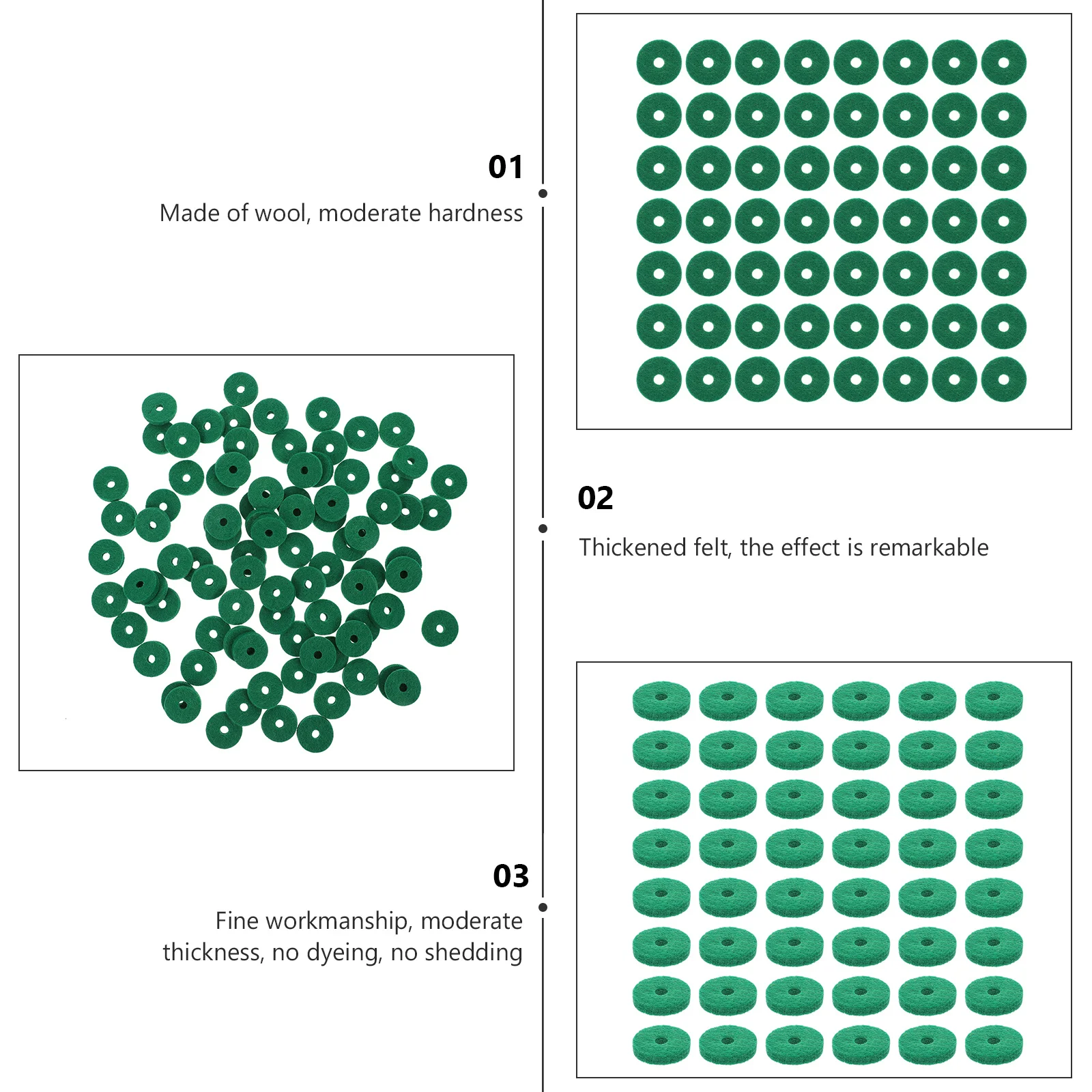 01

Made of wool, moderate hardness

02

Thickened felt, the effect is remarkable

03

Fine workmanship, moderate thickness, no dyeing, no shedding